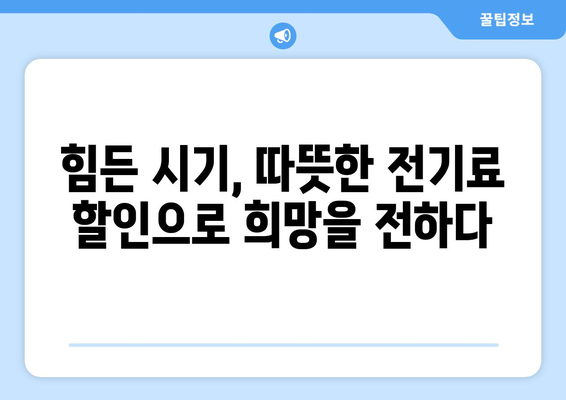 꿀팁정보

힘든 시기, 따뜻한 전기료 할인으로 희망을 전하다